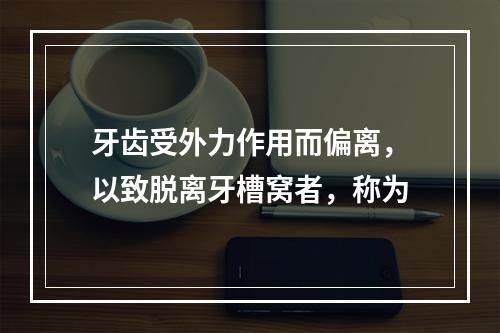 牙齿受外力作用而偏离，以致脱离牙槽窝者，称为